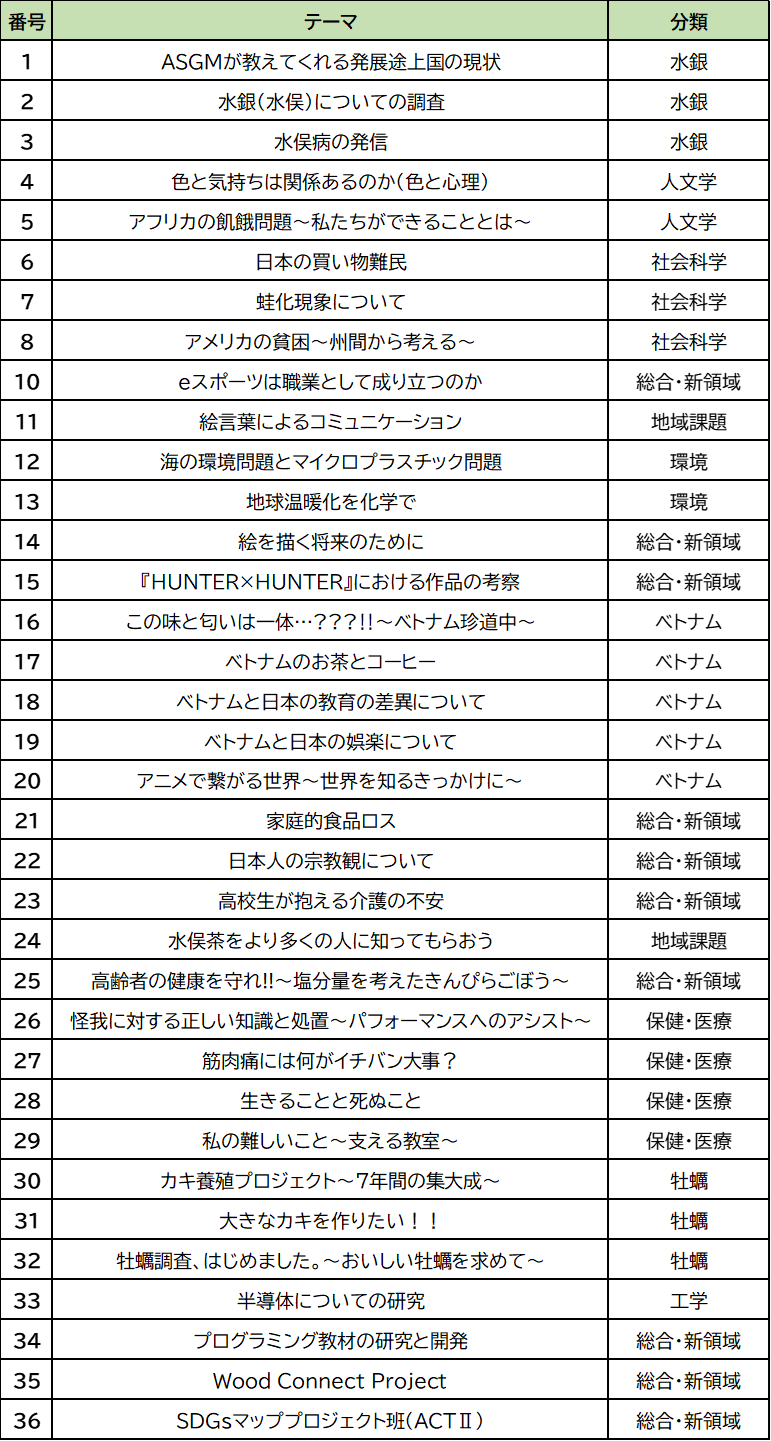 | 番号 | テーマ | 分類 |
|---|---|---|
| 1 | ASGMが教えてくれる発展途上国の現状 | 水銀 |
| 2 | 水銀(水俣)についての調査 | 水銀 |
| 3 | 水俣病の発信 | 水銀 |
| 4 | 色と気持ちは関係あるのか(色と心理) | 人文学 |
| 5 | アフリカの飢餓問題～私たちができることとは～ | 人文学 |
| 6 | 日本の買い物難民 | 社会科学 |
| 7 | 蛙化現象について | 社会科学 |
| 8 | アメリカの貧困～州間から考える～ | 社会科学 |
| 10 | eスポーツは職業として成り立つのか | 総合・新領域 |
| 11 | 絵言葉によるコミュニケーション | 地域課題 |
| 12 | 海の環境問題とマイクロプラスチック問題 | 環境 |
| 13 | 地球温暖化を化学で | 環境 |
| 14 | 絵を描く将来のために | 総合・新領域 |
| 15 | 『HUNTER×HUNTER』における作品の考察 | 総合・新領域 |
| 16 | この味と匂いは一体…???!!～ベトナム珍道中～ | ベトナム |
| 17 | ベトナムのお茶とコーヒー | ベトナム |
| 18 | ベトナムと日本の教育の差異について | ベトナム |
| 19 | ベトナムと日本の娯楽について | ベトナム |
| 20 | アニメで繋がる世界～世界を知るきっかけに～ | ベトナム |
| 21 | 家庭的食品ロス | 総合・新領域 |
| 22 | 日本人の宗教観について | 総合・新領域 |
| 23 | 高校生が抱える介護の不安 | 総合・新領域 |
| 24 | 水俣茶をより多くの人に知ってもらおう | 地域課題 |
| 25 | 高齢者の健康を守れ!!～塩分量を考えたきんぴらごぼう～ | 総合・新領域 |
| 26 | 怪我に対する正しい知識と処置～パフォーマンスへのアシスト～ | 保健・医療 |
| 27 | 筋肉痛には何がイチバン大事? | 保健・医療 |
| 28 | 生きることと死ぬこと | 保健・医療 |
| 29 | 私の難しいこと～支える教室～ | 保健・医療 |
| 30 | カキ養殖プロジェクト～7年間の集大成～ | 牡蠣 |
| 31 | 大きなカキを作りたい!! | 牡蠣 |
| 32 | 牡蠣調査、はじめました。～おいしい牡蠣を求めて～ | 牡蠣 |
| 33 | 半導体についての研究 | 工学 |
| 34 | プログラミング教材の研究と開発 | 総合・新領域 |
| 35 | Wood Connect Project | 総合・新領域 |
| 36 | SDGsマッププロジェクト班(ACTⅡ) | 総合・新領域 |